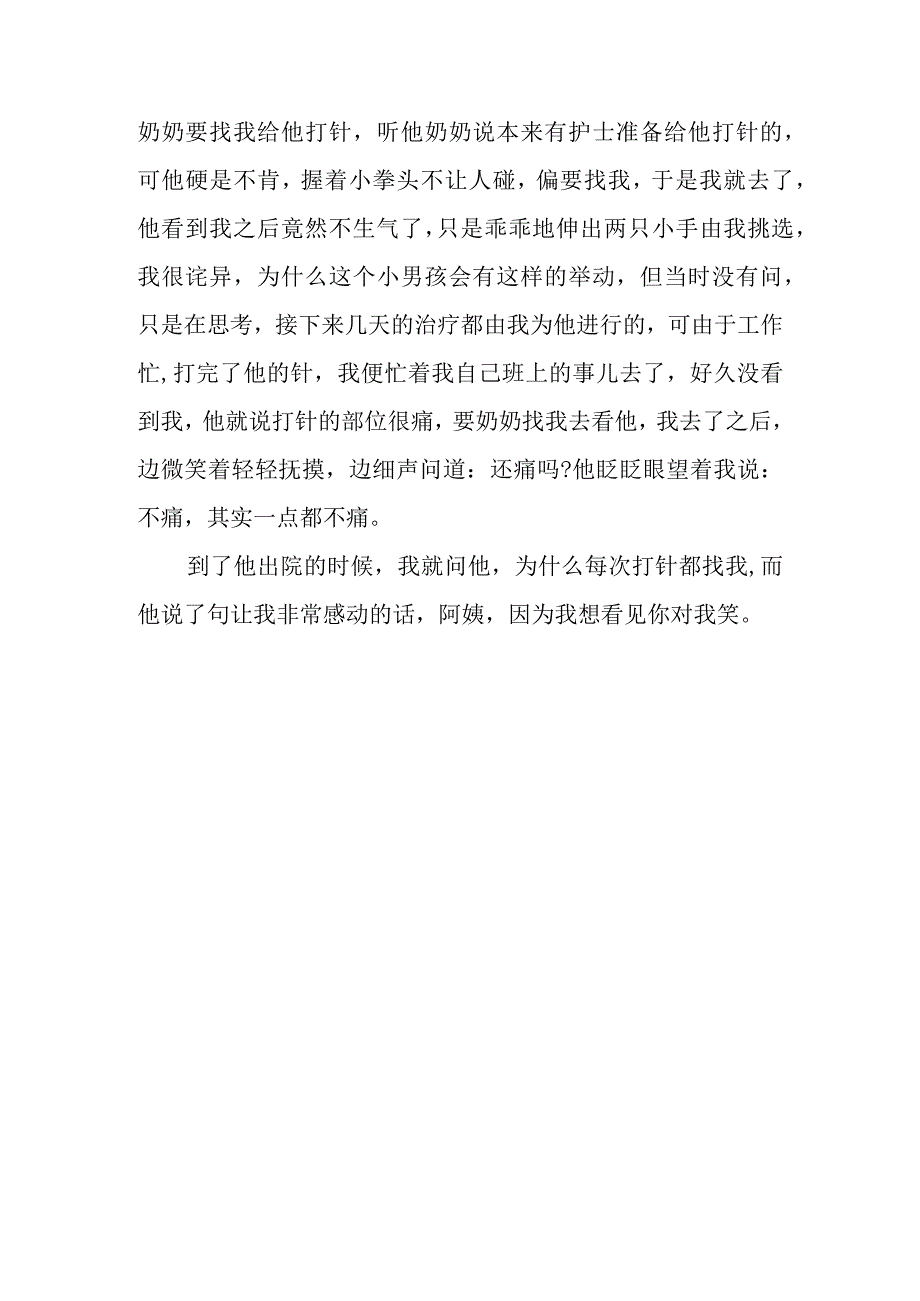 奶奶要找我给他打针，听他奶奶说本来有护士准备给他打针的，可他硬是不肯，握着小拳头不让人碰，偏要找我，于是我就去了，他看到我之后竟然不生气了，只是乖乖地伸出两只小手由我挑选，我很诧异，为什么这个小男孩会有这样的举动，但当时没有问，只是在思考，接下来几天的治疗都由我为他进行的，可由于工作忙,打完了他的针，我便忙着我自己班上的事儿去了，好久没看到我，他就说打针的部位很痛，要奶奶找我去看他，我去了之后，边微笑着轻轻抚摸，边细声问道：还痛吗?他眨眨眼望着我说：不痛，其实一点都不痛。

到了他出院的时候，我就问他，为什么每次打针都找我,而他说了句让我非常感动的话，阿姨，因为我想看见你对我笑。